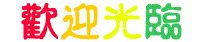 歡迎光臨